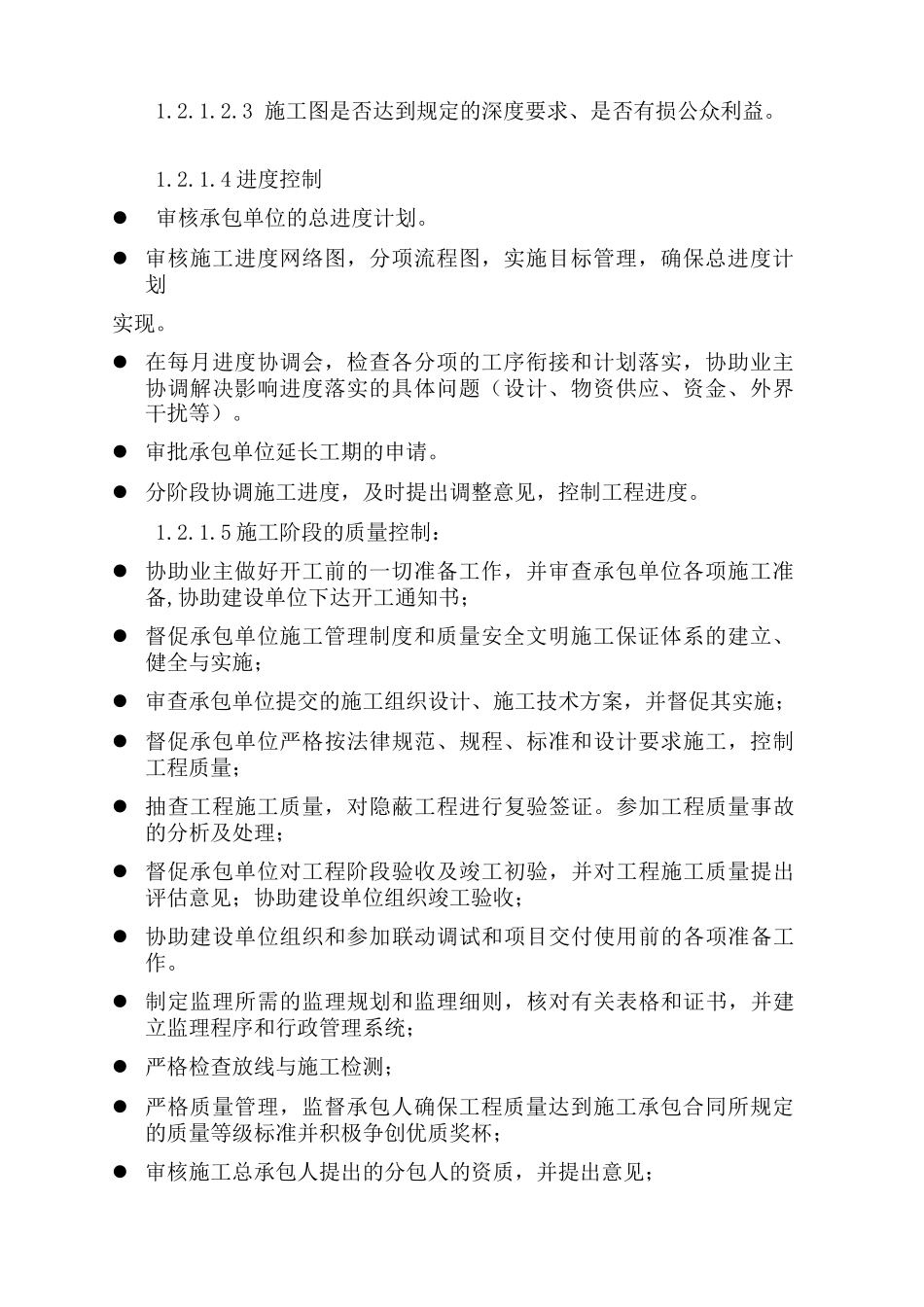 1.2.1.2.3 施工图是否达到规定的深度要求、是否有损公众利益。

1.2.1.4 进度控制

● 审核承包单位的总进度计划。

● 审核施工进度网络图，分项流程图，实施目标管理，确保总进度计划

实现。

● 在每月进度协调会，检查各分项的工序衔接和计划落实，协助业主协调解决影响进度落实的具体问题（设计、物资供应、资金、外界干扰等）。

● 审批承包单位延长工期的申请。

● 分阶段协调施工进度，及时提出调整意见，控制工程进度。

1.2.1.5 施工阶段的质量控制：

● 协助业主做好开工前的一切准备工作，并审查承包单位各项施工准备,协助建设单位下达开工通知书；

● 督促承包单位施工管理制度和质量安全文明施工保证体系的建立、健全与实施；

● 审查承包单位提交的施工组织设计、施工技术方案，并督促其实施；

● 督促承包单位严格按法律规范、规程、标准和设计要求施工，控制工程质量；

● 抽查工程施工质量，对隐蔽工程进行复验签证。参加工程质量事故的分析及处理；

● 督促承包单位对工程阶段验收及竣工初验，并对工程施工质量提出评估意见；协助建设单位组织竣工验收；

● 协助建设单位组织和参加联动调试和项目交付使用前的各项准备工作。

● 制定监理所需的监理规划和监理细则，核对有关表格和证书，并建立监理程序和行政管理系统；

● 严格检查放线与施工检测；

● 严格质量管理，监督承包人确保工程质量达到施工承包合同所规定的质量等级标准并积极争创优质奖杯；

● 审核施工总承包人提出的分包人的资质，并提出意见；